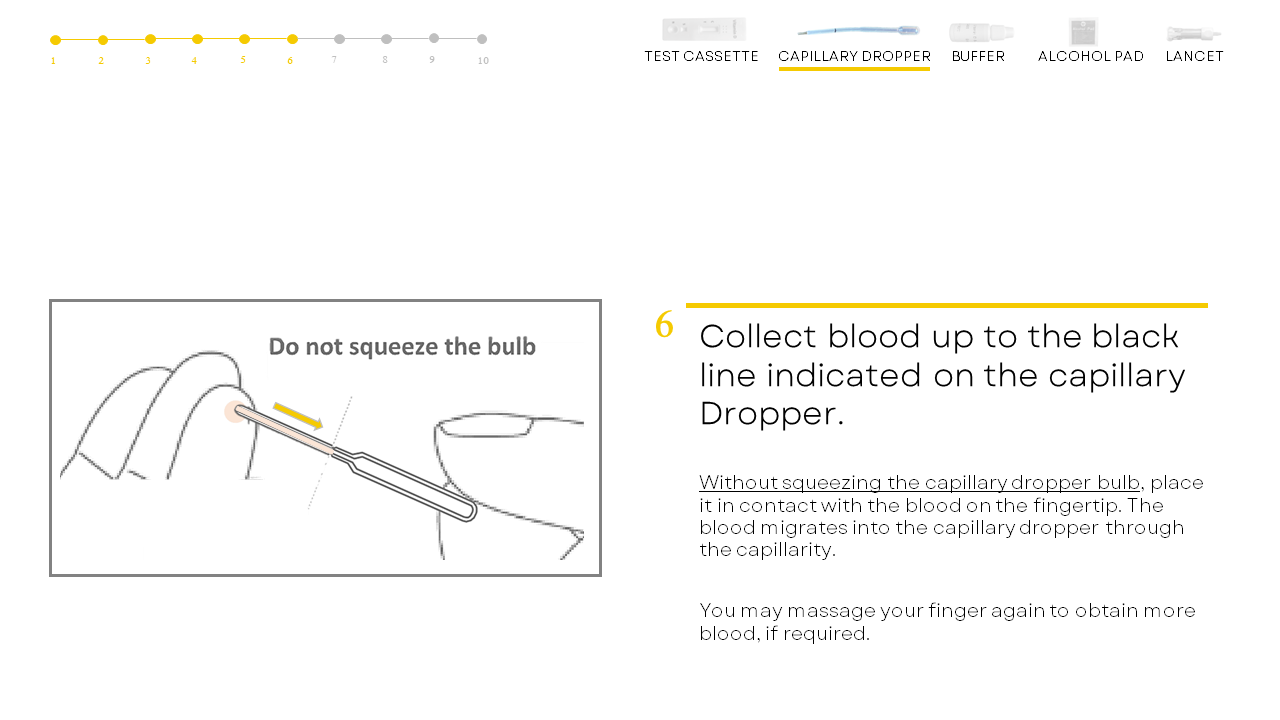 1 2 3 4 5 6 7 8 9 10

TEST CASSETTE CAPILLARY DROPPER BUFFER ALCOHOL PAD LANCET

Do not squeeze the bulb

6 Collect blood up to the black line indicated on the capillary Dropper.

Without squeezing the capillary dropper bulb, place it in contact with the blood on the fingertip. The blood migrates into the capillary dropper through the capillarity.

You may massage your finger again to obtain more blood, if required.